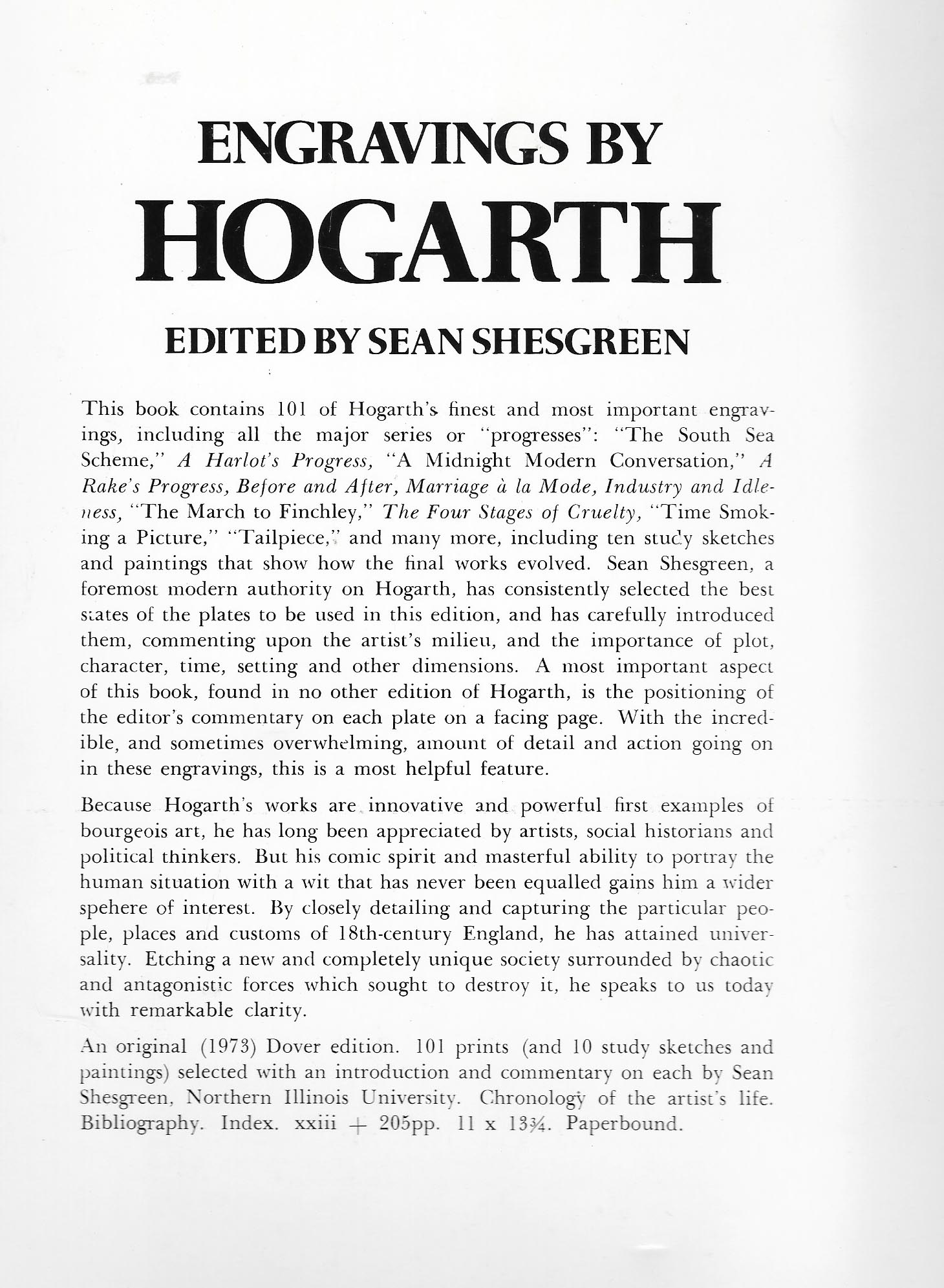 ENGRAVINGS BY
HOGARTH

EDITED BY SEAN SHESGREEN

This book contains 101 of Hogarth's finest and most important engravings, including all the major series or "progresses": "The South Sea Scheme," A Harlot's Progress, "A Midnight Modern Conversation," A Rake's Progress, Before and After, Marriage à la Mode, Industry and Idleness, "The March to Finchley," The Four Stages of Cruelty, "Time Smoking a Picture," "Tailpiece," and many more, including ten study sketches and paintings that show how the final works evolved. Sean Shesgreen, a foremost modern authority on Hogarth, has consistently selected the best states of the plates to be used in this edition, and has carefully introduced them, commenting upon the artist's milieu, and the importance of plot, character, time, setting and other dimensions. A most important aspect of this book, found in no other edition of Hogarth, is the positioning of the editor's commentary on each plate on a facing page. With the incredible, and sometimes overwhelming, amount of detail and action going on in these engravings, this is a most helpful feature.

Because Hogarth's works are innovative and powerful first examples of bourgeois art, he has long been appreciated by artists, social historians and political thinkers. But his comic spirit and masterful ability to portray the human situation with a wit that has never been equalled gains him a wider spehere of interest. By closely detailing and capturing the particular people, places and customs of 18th-century England, he has attained universality. Etching a new and completely unique society surrounded by chaotic and antagonistic forces which sought to destroy it, he speaks to us today with remarkable clarity.

An original (1973) Dover edition. 101 prints (and 10 study sketches and paintings) selected with an introduction and commentary on each by Sean Shesgreen, Northern Illinois University. Chronology of the artist's life. Bibliography. Index. xxiii + 205pp. 11 x 13¾. Paperbound.